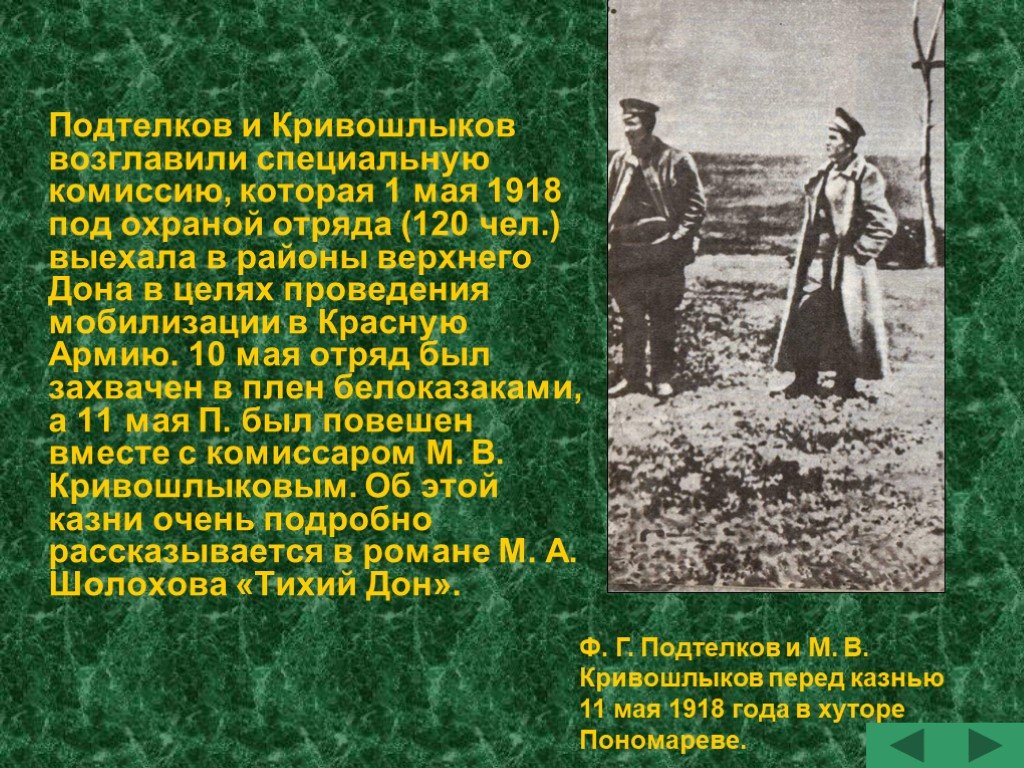 Подтелков и Кривошлыков возглавили специальную комиссию, которая 1 мая 1918 под охраной отряда (120 чел.) выехала в районы верхнего Дона в целях проведения мобилизации в Красную Армию. 10 мая отряд был захвачен в плен белоказаками, а 11 мая П. был повешен вместе с комиссаром М. В. Кривошлыковым. Об этой казни очень подробно рассказывается в романе М. А. Шолохова «Тихий Дон».

Ф. Г. Подтелков и М. В. Кривошлыков перед казнью 11 мая 1918 года в хуторе Пономареве.